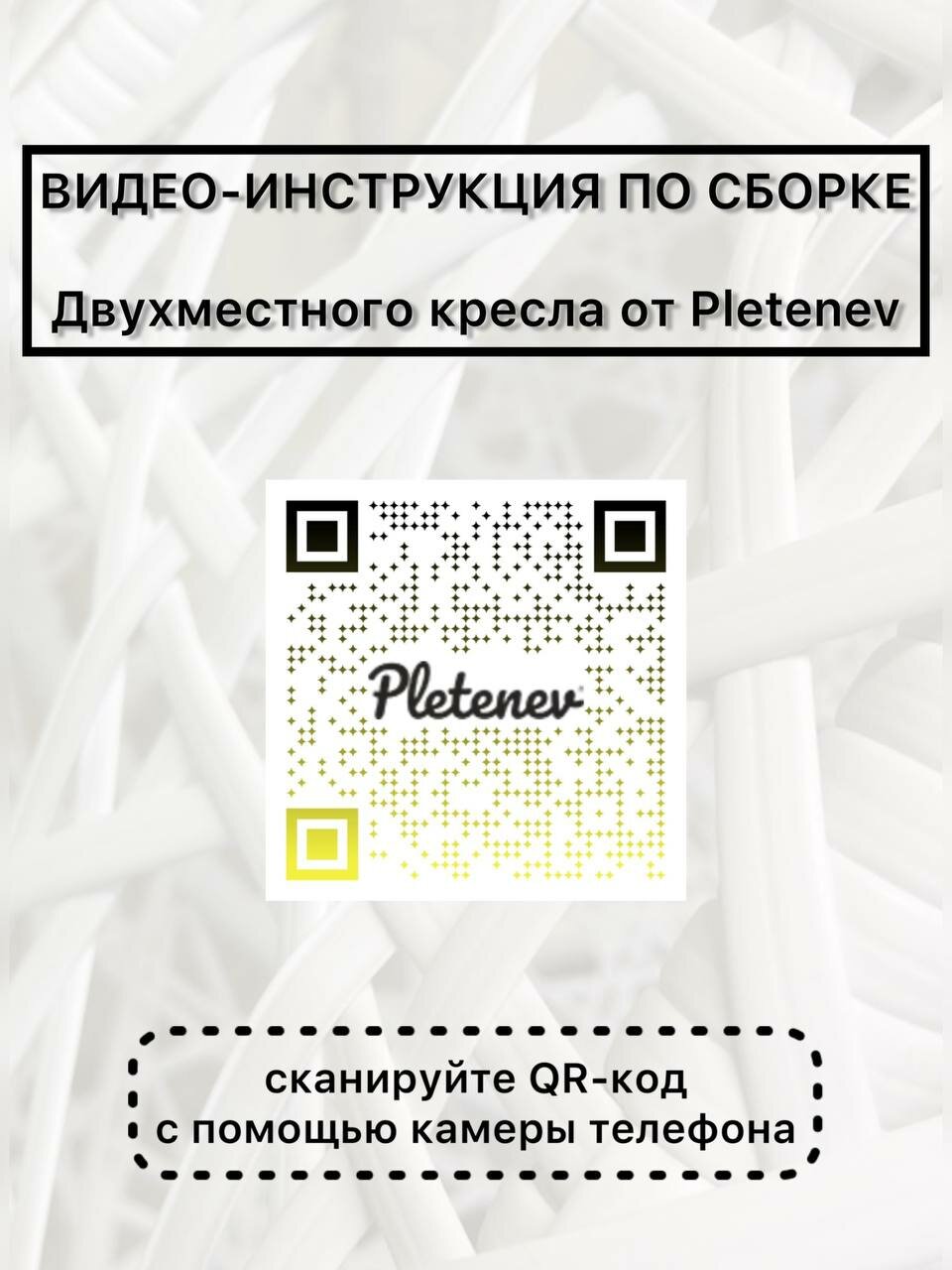 ВИДЕО-ИНСТРУКЦИЯ ПО СБОРКЕ

Двухместного кресла от Pletenev

Pletenev

сканируйте QR-код
с помощью камеры телефона